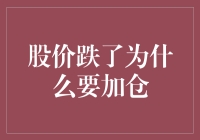 股价跌了为什么要加仓